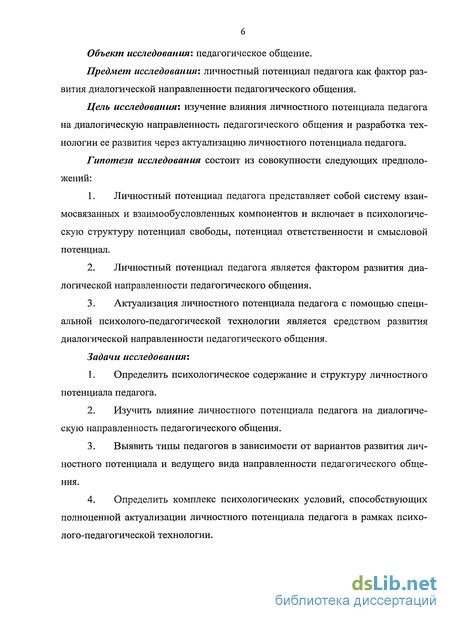 6

Объект исследования: педагогическое общение.

Предмет исследования: личностный потенциал педагога как фактор развития диалогической направленности педагогического общения.

Цель исследования: изучение влияния личностного потенциала педагога на диалогическую направленность педагогического общения и разработка технологии ее развития через актуализацию личностного потенциала педагога.

Гипотеза исследования состоит из совокупности следующих предположений:

1. Личностный потенциал педагога представляет собой систему взаимосвязанных и взаимообусловленных компонентов и включает в психологическую структуру потенциал свободы, потенциал ответственности и смысловой потенциал.

2. Личностный потенциал педагога является фактором развития диалогической направленности педагогического общения.

3. Актуализация личностного потенциала педагога с помощью специальной психолого-педагогической технологии является средством развития диалогической направленности педагогического общения.

Задачи исследования:

1. Определить психологическое содержание и структуру личностного потенциала педагога.

2. Изучить влияние личностного потенциала педагога на диалогическую направленность педагогического общения.

3. Выявить типы педагогов в зависимости от вариантов развития личностного потенциала и ведущего вида направленности педагогического общения.

4. Определить комплекс психологических условий, способствующих полноценной актуализации личностного потенциала педагога в рамках психолого-педагогической технологии.

dsLib.net
библиотека диссертаций